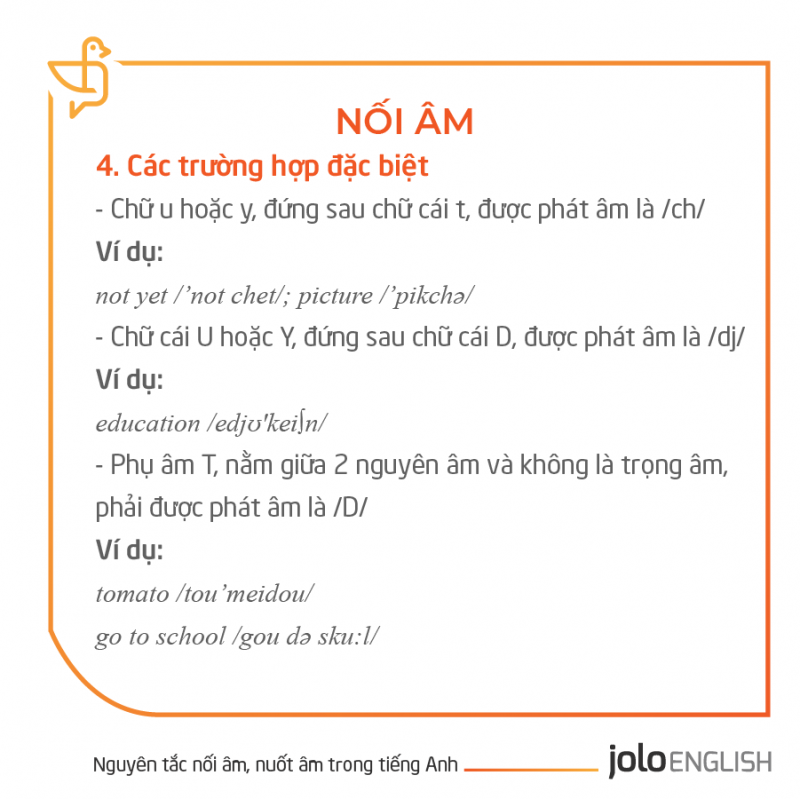 NỐI ÂM

4. Các trường hợp đặc biệt

- Chữ u hoặc y, đứng sau chữ cái t, được phát âm là /ch/

Ví dụ:

not yet /'not chet/; picture /'pikchə/

- Chữ cái U hoặc Y, đứng sau chữ cái D, được phát âm là /dj/

Ví dụ:

education /edjʊ'keiʃn/

- Phụ âm T, nằm giữa 2 nguyên âm và không là trọng âm, phải được phát âm là /D/

Ví dụ:

tomato /tou'meidou/

go to school /gou də sku:l/

Nguyên tắc nối âm, nuốt âm trong tiếng Anh

jolo ENGLISH